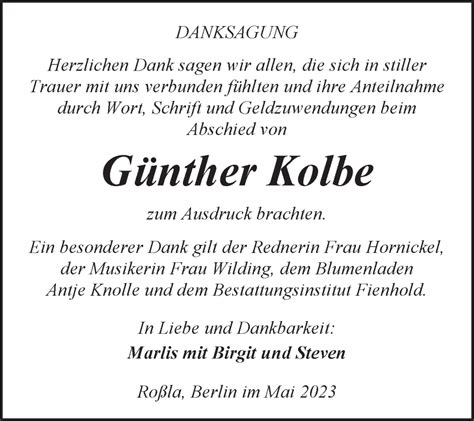 DANKSAGUNG

Herzlichen Dank sagen wir allen, die sich in stiller Trauer mit uns verbunden fühlten und ihre Anteilnahme durch Wort, Schrift und Geldzuwendungen beim Abschied von

Günther Kolbe

zum Ausdruck brachten.

Ein besonderer Dank gilt der Rednerin Frau Hornickel, der Musikerin Frau Wilding, dem Blumenladen Antje Knolle und dem Bestattungsinstitut Fienhold.

In Liebe und Dankbarkeit:
Marlis mit Birgit und Steven

Roßla, Berlin im Mai 2023